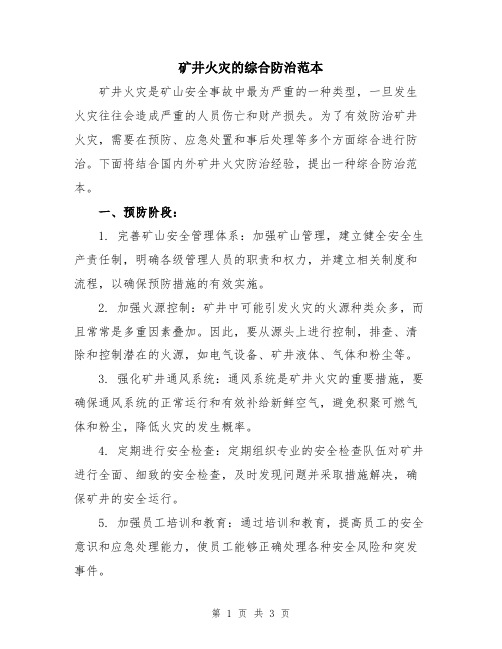 矿井火灾的综合防治范本

矿井火灾是矿山安全事故中最为严重的一种类型，一旦发生火灾往往会造成严重的人员伤亡和财产损失。为了有效防治矿井火灾，需要在预防、应急处置和事后处理等多个方面综合进行防治。下面将结合国内外矿井火灾防治经验，提出一种综合防治范本。

一、预防阶段：

1. 完善矿山安全管理体系：加强矿山管理，建立健全安全生产责任制，明确各级管理人员的职责和权力，并建立相关制度和流程，以确保预防措施的有效实施。

2. 加强火源控制：矿井中可能引发火灾的火源种类众多，而且常常是多重因素叠加。因此，要从源头上进行控制，排查、清除和控制潜在的火源，如电气设备、矿井液体、气体和粉尘等。

3. 强化矿井通风系统：通风系统是矿井火灾的重要措施，要确保通风系统的正常运行和有效补给新鲜空气，避免积聚可燃气体和粉尘，降低火灾的发生概率。

4. 定期进行安全检查：定期组织专业的安全检查队伍对矿井进行全面、细致的安全检查，及时发现问题并采取措施解决，确保矿井的安全运行。

5. 加强员工培训和教育：通过培训和教育，提高员工的安全意识和应急处理能力，使员工能够正确处理各种安全风险和突发事件。

第 1 页 共 3 页